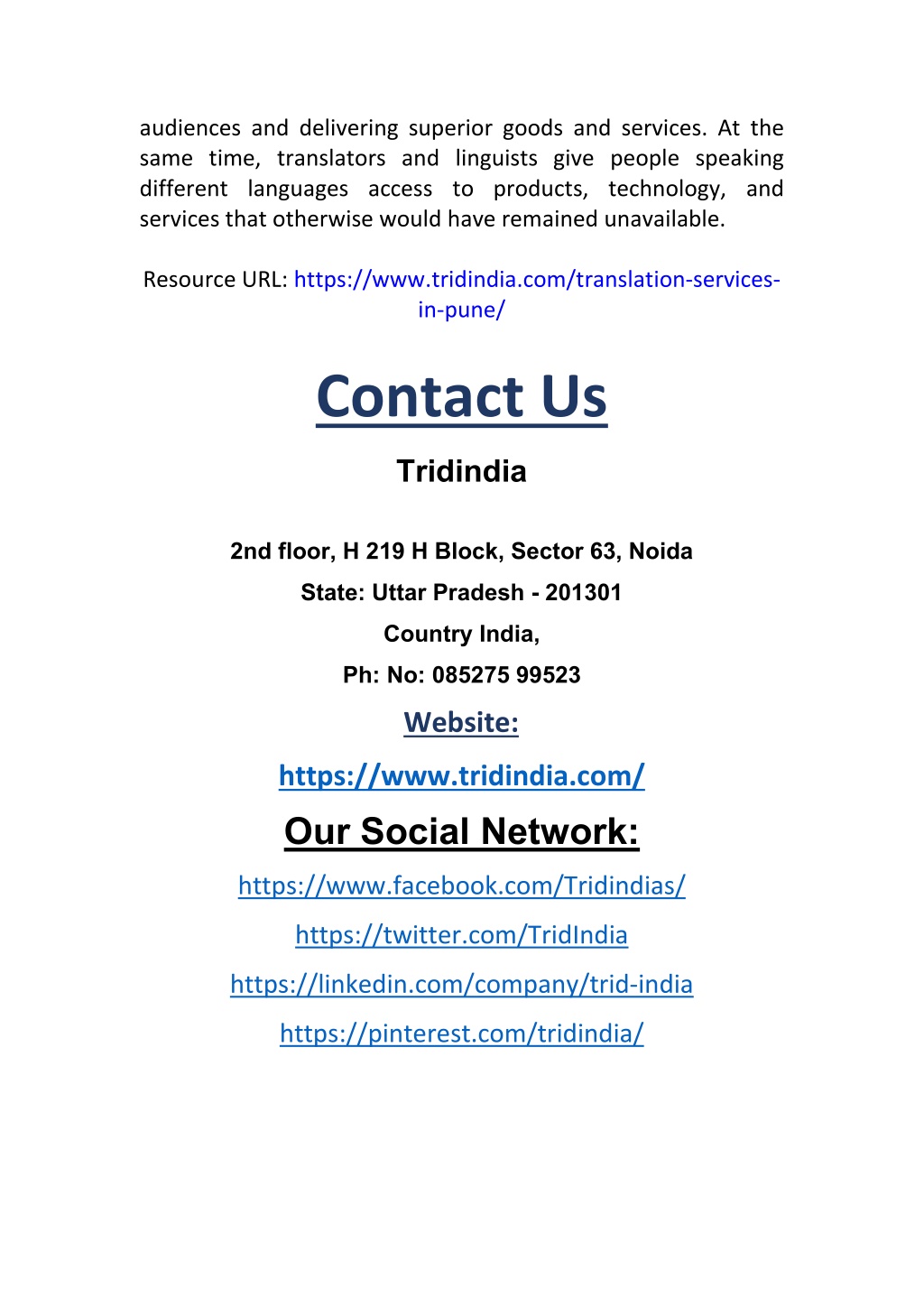 audiences and delivering superior goods and services. At the same time, translators and linguists give people speaking different languages access to products, technology, and services that otherwise would have remained unavailable.

Resource URL: https://www.tridindia.com/translation-services-in-pune/

Contact Us

Tridindia

2nd floor, H 219 H Block, Sector 63, Noida
State: Uttar Pradesh - 201301
Country India,
Ph: No: 085275 99523

Website:

https://www.tridindia.com/

Our Social Network:

https://www.facebook.com/Tridindias/
https://twitter.com/TridIndia
https://linkedin.com/company/trid-india
https://pinterest.com/tridindia/